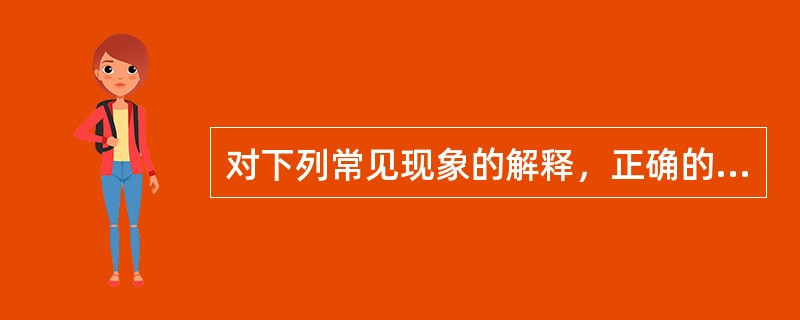 对下列常见现象的解释，正确的...